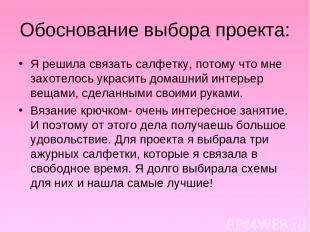 Обоснование выбора проекта:

• Я решила связать салфетку, потому что мне захотелось украсить домашний интерьер вещами, сделанными своими руками.

• Вязание крючком- очень интересное занятие. И поэтому от этого дела получаешь большое удовольствие. Для проекта я выбрала три ажурных салфетки, которые я связала в свободное время. Я долго выбирала схемы для них и нашла самые лучшие!

PPt4WEB.ru